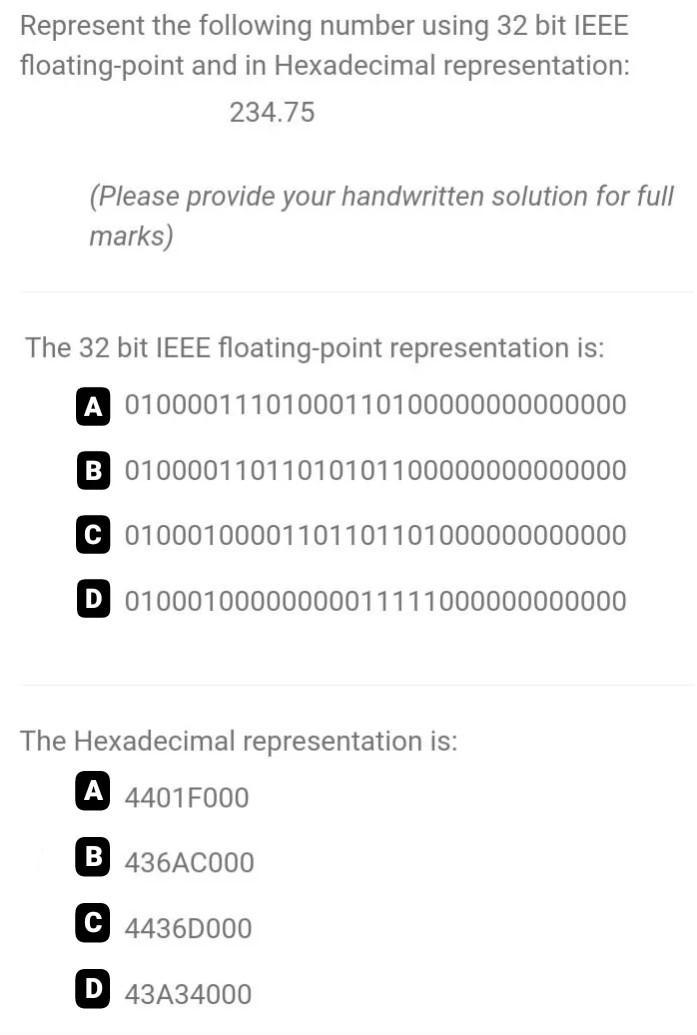 Represent the following number using 32 bit IEEE floating-point and in Hexadecimal representation:

234.75

(Please provide your handwritten solution for full marks)

The 32 bit IEEE floating-point representation is:

A 01000011101000110100000000000000

B 01000011011010101100000000000000

C 01000100001101101101000000000000

D 01000100000000011111000000000000

The Hexadecimal representation is:

A 4401F000

B 436AC000

C 4436D000

D 43A34000